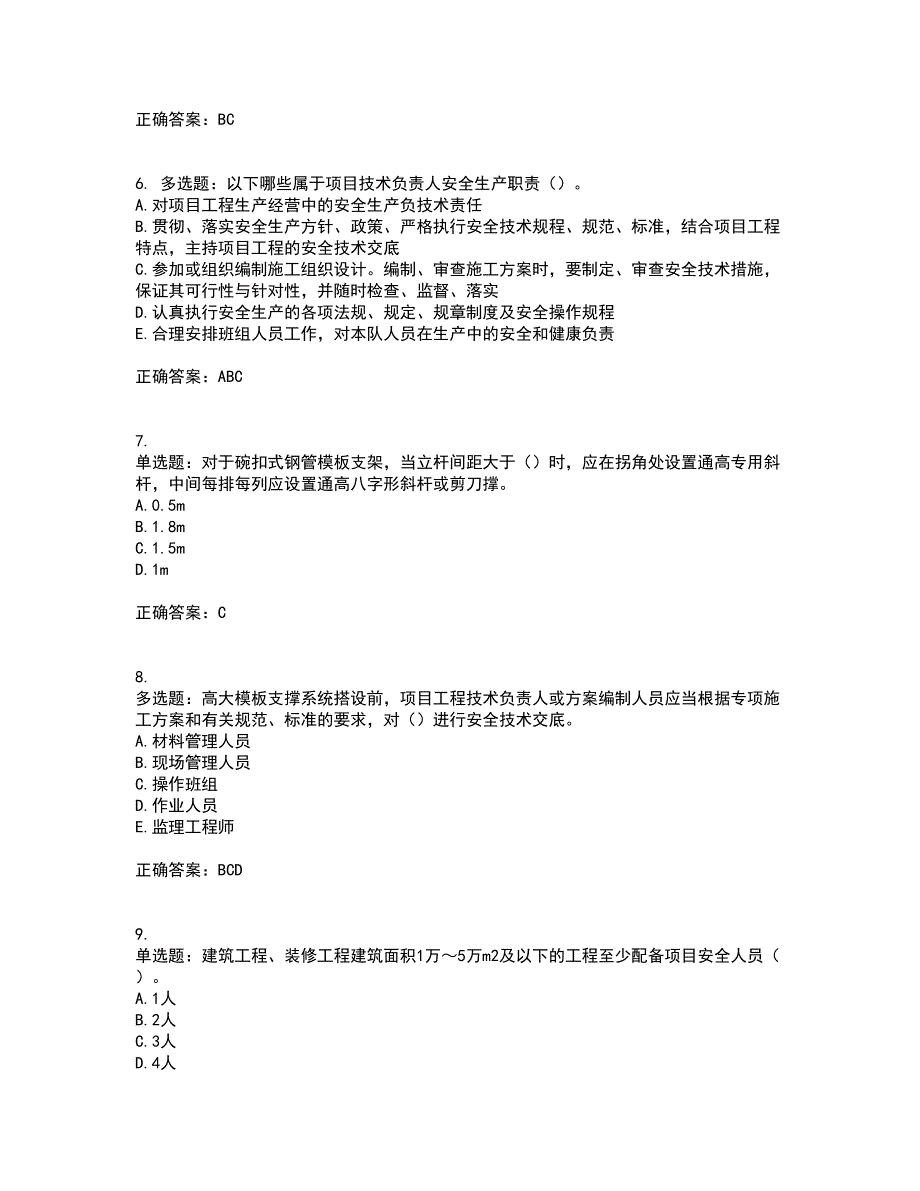 正确答案：BC

6. 多选题：以下哪些属于项目技术负责人安全生产职责（）。
A.对项目工程生产经营中的安全生产负技术责任
B.贯彻、落实安全生产方针、政策、严格执行安全技术规程、规范、标准，结合项目工程特点，主持项目工程的安全技术交底
C.参加或组织编制施工组织设计。编制、审查施工方案时，要制定、审查安全技术措施，保证其可行性与针对性，并随时检查、监督、落实
D.认真执行安全生产的各项法规、规定、规章制度及安全操作规程
E.合理安排班组人员工作，对本队人员在生产中的安全和健康负责

正确答案：ABC

7.
单选题：对于碗扣式钢管模板支架，当立杆间距大于（）时，应在拐角处设置通高专用斜杆，中间每排每列应设置通高八字形斜杆或剪刀撑。
A.0.5m
B.1.8m
C.1.5m
D.1m

正确答案：C

8.
多选题：高大模板支撑系统搭设前，项目工程技术负责人或方案编制人员应当根据专项施工方案和有关规范、标准的要求，对（）进行安全技术交底。
A.材料管理人员
B.现场管理人员
C.操作班组
D.作业人员
E.监理工程师

正确答案：BCD

9.
单选题：建筑工程、装修工程建筑面积1万～5万m2及以下的工程至少配备项目安全人员（）。
A.1人
B.2人
C.3人
D.4人